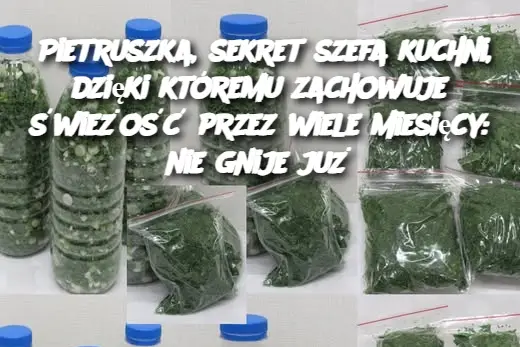 PIETRUSZKA, SEKRET SZEFA KUCHNI, DZIĘKI KTÓREMU ZACHOWUJE ŚWIEŻOŚĆ PRZEZ WIELE MIESIĘCY: NIE GNIJE JUŻ